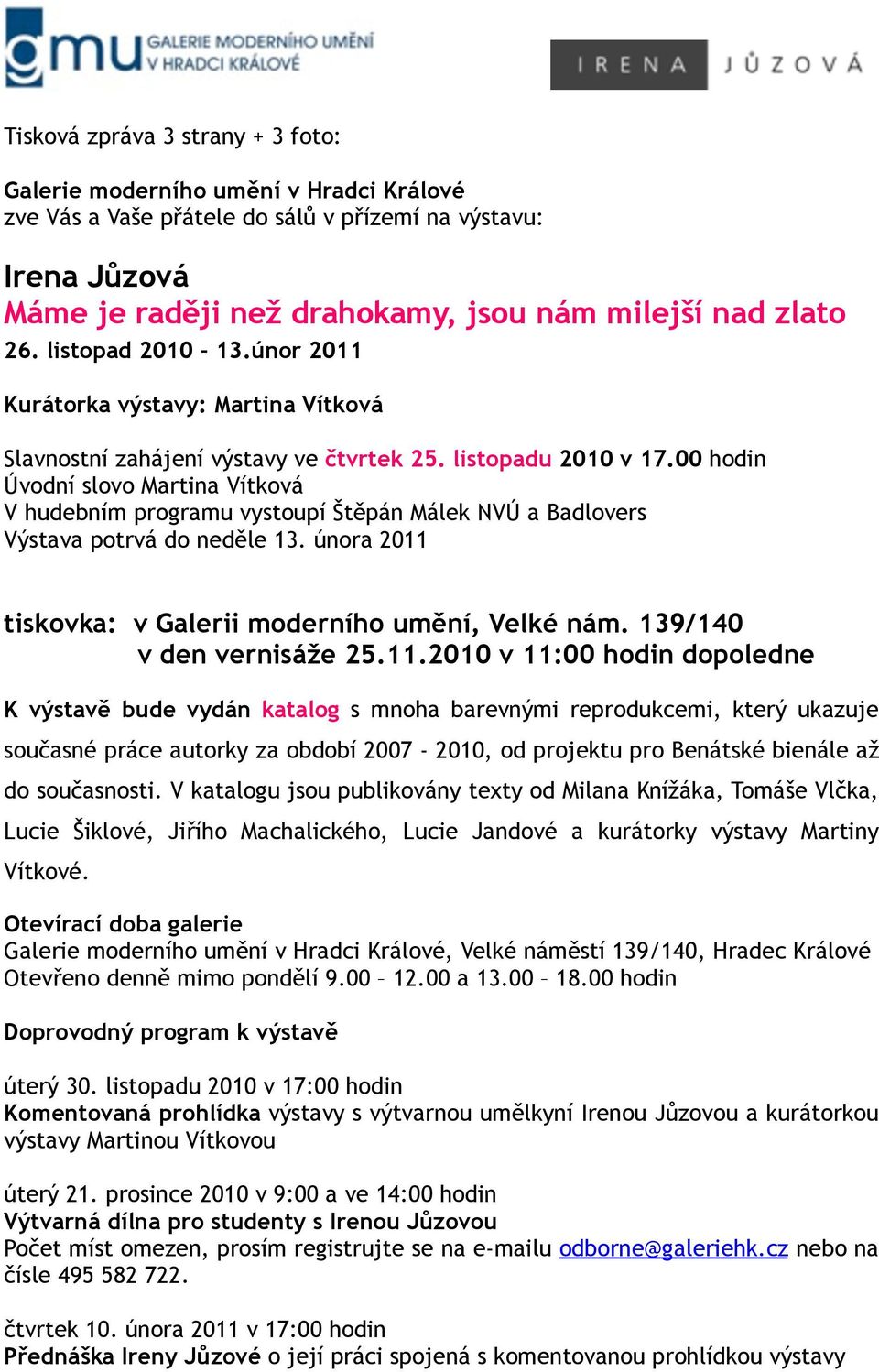 gmu GALERIE MODERNÍHO UMĚNÍ V HRADCI KRÁLOVÉ

IRENA JŮZOVÁ

Tisková zpráva 3 strany + 3 foto:

Galerie moderního umění v Hradci Králové
zve Vás a Vaše přátele do sálů v přízemí na výstavu:

Irena Jůzová
Máme je raději než drahokamy, jsou nám milejší nad zlato
26. listopad 2010 – 13.únor 2011

Kurátorka výstavy: Martina Vítková

Slavnostní zahájení výstavy ve čtvrtek 25. listopadu 2010 v 17.00 hodin
Úvodní slovo Martina Vítková
V hudebním programu vystoupí Štěpán Málek NVÚ a Badlovers
Výstava potrvá do neděle 13. února 2011

tiskovka: v Galerii moderního umění, Velké nám. 139/140
v den vernisáže 25.11.2010 v 11:00 hodin dopoledne

K výstavě bude vydán katalog s mnoha barevnými reprodukcemi, který ukazuje současné práce autorky za období 2007 - 2010, od projektu pro Benátské bienále až do současnosti. V katalogu jsou publikovány texty od Milana Knížáka, Tomáše Vlčka, Lucie Šiklové, Jiřího Machalického, Lucie Jandové a kurátorky výstavy Martiny Vítkové.

Otevírací doba galerie
Galerie moderního umění v Hradci Králové, Velké náměstí 139/140, Hradec Králové
Otevřeno denně mimo pondělí 9.00 – 12.00 a 13.00 – 18.00 hodin

Doprovodný program k výstavě

úterý 30. listopadu 2010 v 17:00 hodin
Komentovaná prohlídka výstavy s výtvarnou umělkyní Irenou Jůzovou a kurátorkou výstavy Martinou Vítkovou

úterý 21. prosince 2010 v 9:00 a ve 14:00 hodin
Výtvarná dílna pro studenty s Irenou Jůzovou
Počet míst omezen, prosím registrujte se na e-mailu odborne@galeriehk.cz nebo na čísle 495 582 722.

čtvrtek 10. února 2011 v 17:00 hodin
Přednáška Ireny Jůzové o její práci spojená s komentovanou prohlídkou výstavy